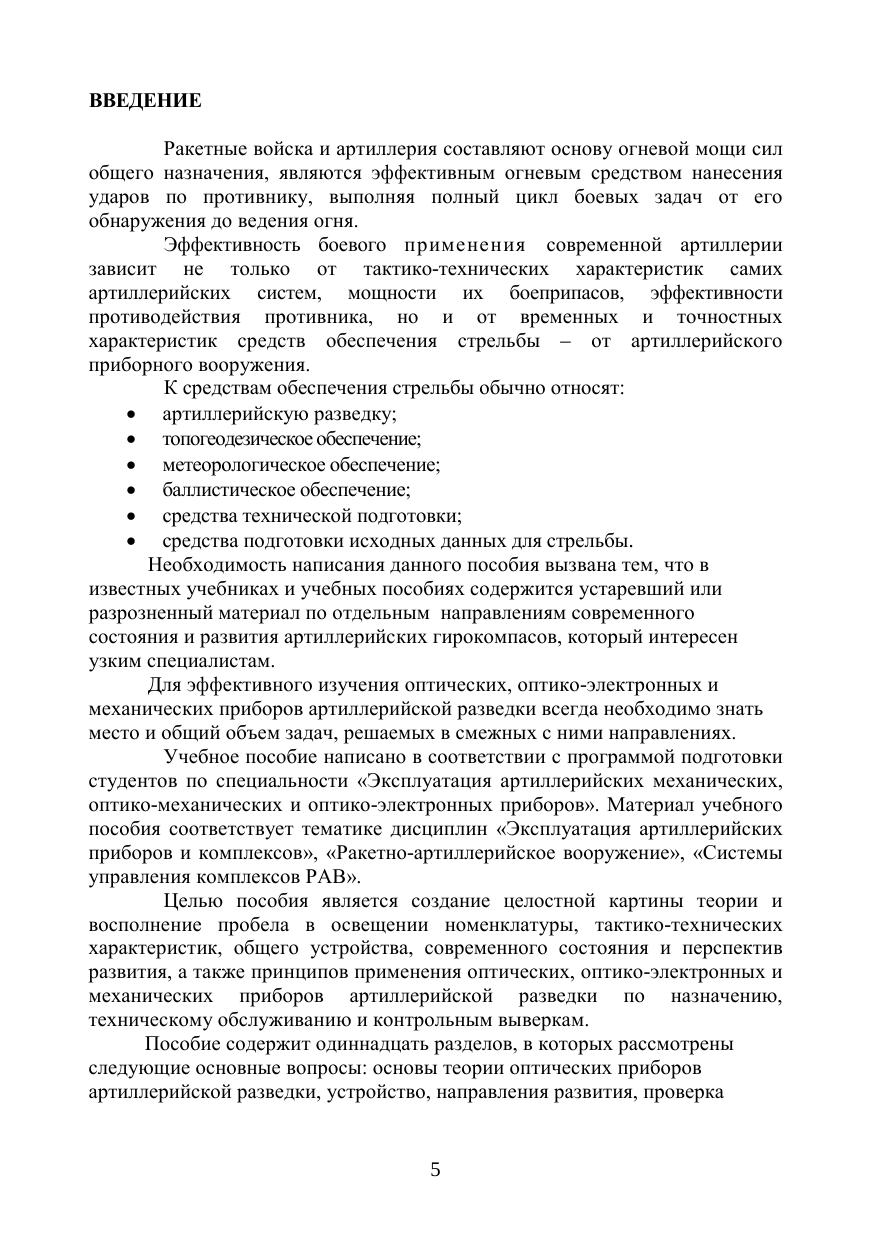 ВВЕДЕНИЕ

Ракетные войска и артиллерия составляют основу огневой мощи сил общего назначения, являются эффективным огневым средством нанесения ударов по противнику, выполняя полный цикл боевых задач от его обнаружения до ведения огня.

Эффективность боевого применения современной артиллерии зависит не только от тактико-технических характеристик самих артиллерийских систем, мощности их боеприпасов, эффективности противодействия противника, но и от временных и точностных характеристик средств обеспечения стрельбы – от артиллерийского приборного вооружения.

К средствам обеспечения стрельбы обычно относят:
• артиллерийскую разведку;
• топогеодезическое обеспечение;
• метеорологическое обеспечение;
• баллистическое обеспечение;
• средства технической подготовки;
• средства подготовки исходных данных для стрельбы.

Необходимость написания данного пособия вызвана тем, что в известных учебниках и учебных пособиях содержится устаревший или разрозненный материал по отдельным направлениям современного состояния и развития артиллерийских гирокомпасов, который интересен узким специалистам.

Для эффективного изучения оптических, оптико-электронных и механических приборов артиллерийской разведки всегда необходимо знать место и общий объем задач, решаемых в смежных с ними направлениях.

Учебное пособие написано в соответствии с программой подготовки студентов по специальности «Эксплуатация артиллерийских механических, оптико-механических и оптико-электронных приборов». Материал учебного пособия соответствует тематике дисциплин «Эксплуатация артиллерийских приборов и комплексов», «Ракетно-артиллерийское вооружение», «Системы управления комплексов РАВ».

Целью пособия является создание целостной картины теории и восполнение пробела в освещении номенклатуры, тактико-технических характеристик, общего устройства, современного состояния и перспектив развития, а также принципов применения оптических, оптико-электронных и механических приборов артиллерийской разведки по назначению, техническому обслуживанию и контрольным выверкам.

Пособие содержит одиннадцать разделов, в которых рассмотрены следующие основные вопросы: основы теории оптических приборов артиллерийской разведки, устройство, направления развития, проверка

5